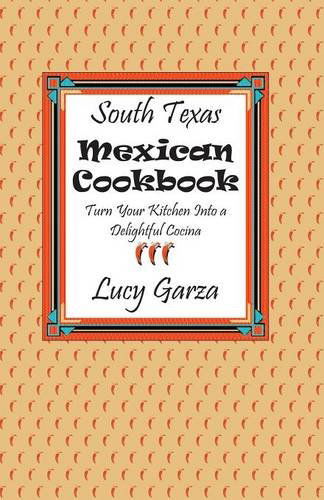 South Texas
Mexican Cookbook

Turn Your Kitchen Into a Delightful Cocina

Lucy Garza